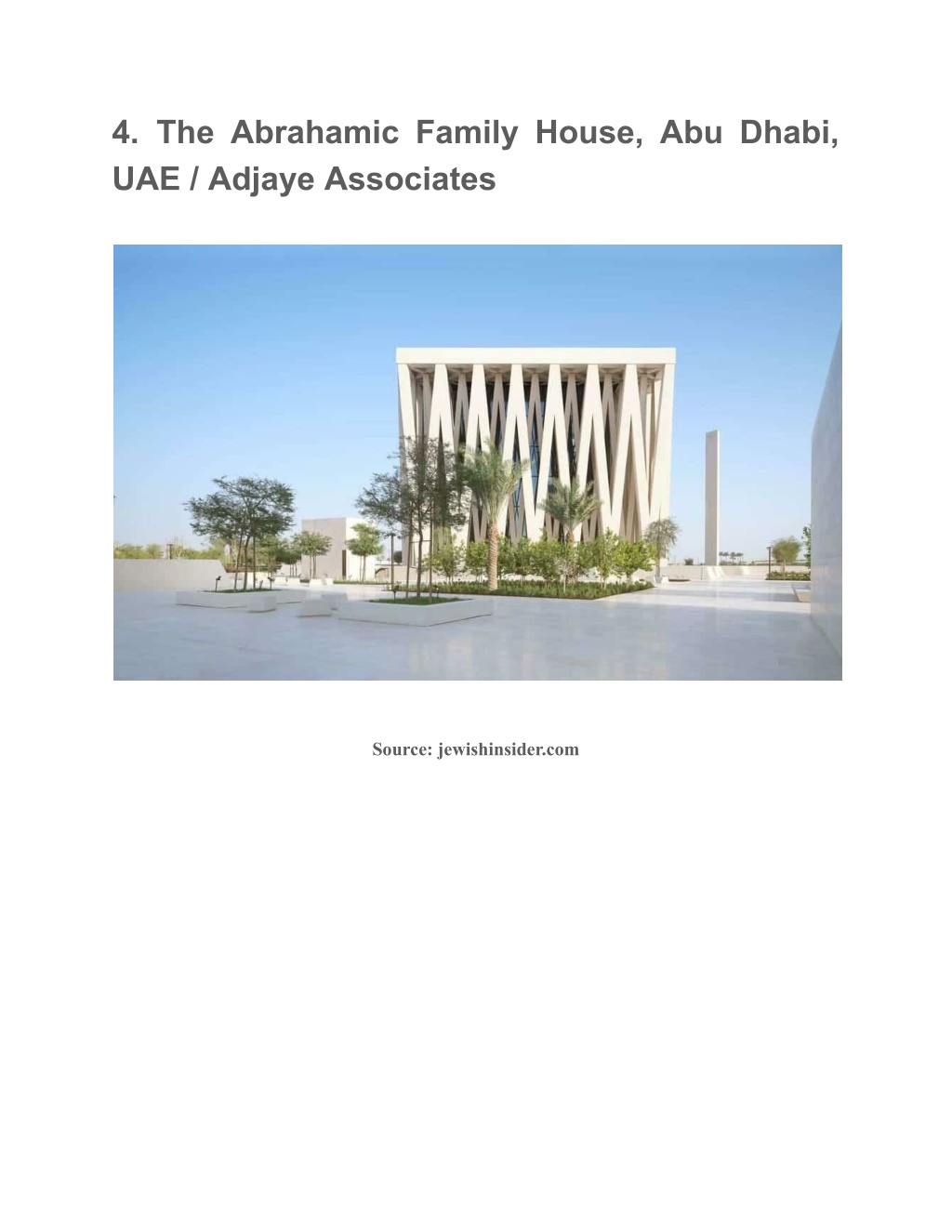 4. The Abrahamic Family House, Abu Dhabi, UAE / Adjaye Associates

Source: jewishinsider.com